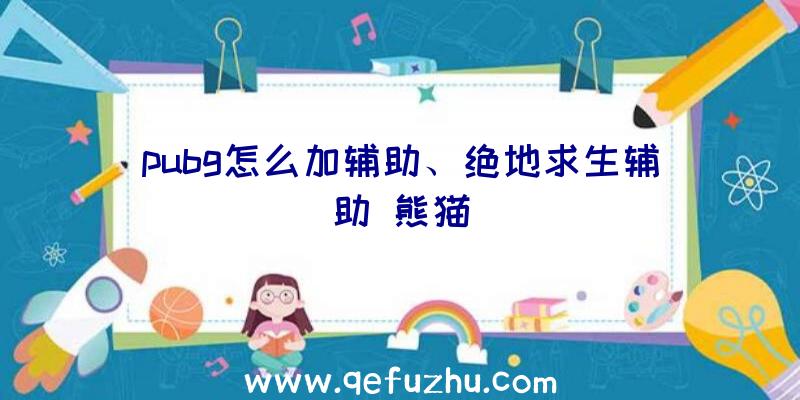 pubg怎么加辅助、绝地求生辅助 熊猫

www.qefuzhu.com